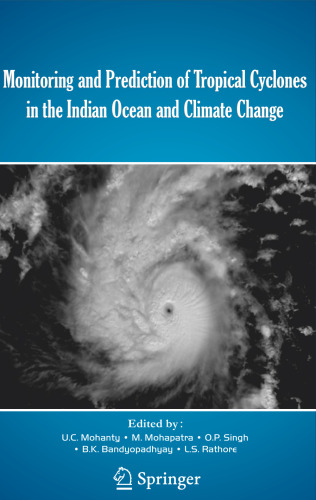 Monitoring and Prediction of Tropical Cyclones in the Indian Ocean and Climate Change

Edited by:
U.C. Mohanty • M. Mohapatra • O.P. Singh • B.K. Bandyopadhyay • L.S. Rathore

Springer